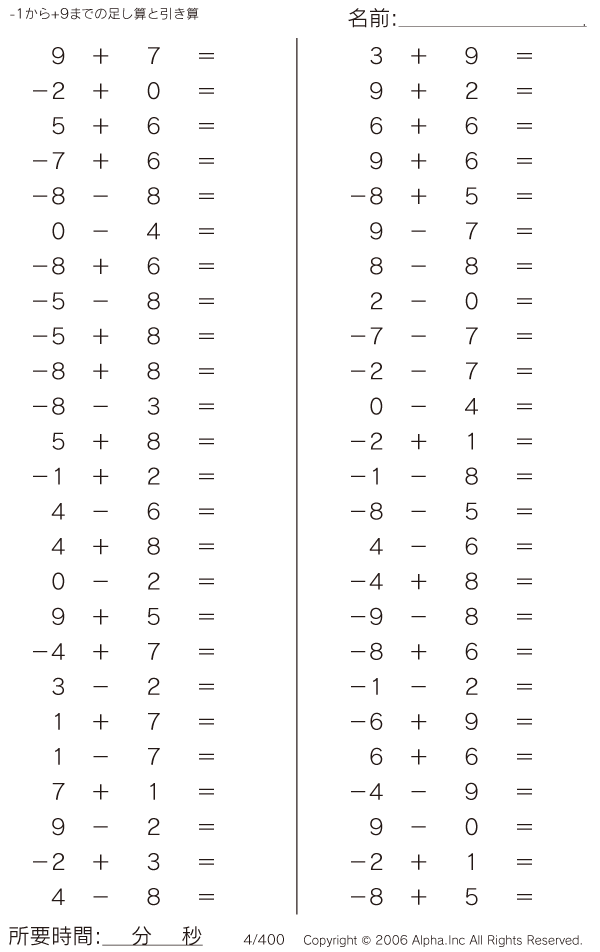 -1から+9までの足し算と引き算

名前:

$9 + 7 =$
$-2 + 0 =$
$5 + 6 =$
$-7 + 6 =$
$-8 - 8 =$
$0 - 4 =$
$-8 + 6 =$
$-5 - 8 =$
$-5 + 8 =$
$-8 + 8 =$
$-8 - 3 =$
$5 + 8 =$
$-1 + 2 =$
$4 - 6 =$
$4 + 8 =$
$0 - 2 =$
$9 + 5 =$
$-4 + 7 =$
$3 - 2 =$
$1 + 7 =$
$1 - 7 =$
$7 + 1 =$
$9 - 2 =$
$-2 + 3 =$
$4 - 8 =$

$3 + 9 =$
$9 + 2 =$
$6 + 6 =$
$9 + 6 =$
$-8 + 5 =$
$9 - 7 =$
$8 - 8 =$
$2 - 0 =$
$-7 - 7 =$
$-2 - 7 =$
$0 - 4 =$
$-2 + 1 =$
$-1 - 8 =$
$-8 - 5 =$
$4 - 6 =$
$-4 + 8 =$
$-9 - 8 =$
$-8 + 6 =$
$-1 - 2 =$
$-6 + 9 =$
$6 + 6 =$
$-4 - 9 =$
$9 - 0 =$
$-2 + 1 =$
$-8 + 5 =$

所要時間: 分 秒 4/400 Copyright © 2006 Alpha.Inc All Rights Reserved.